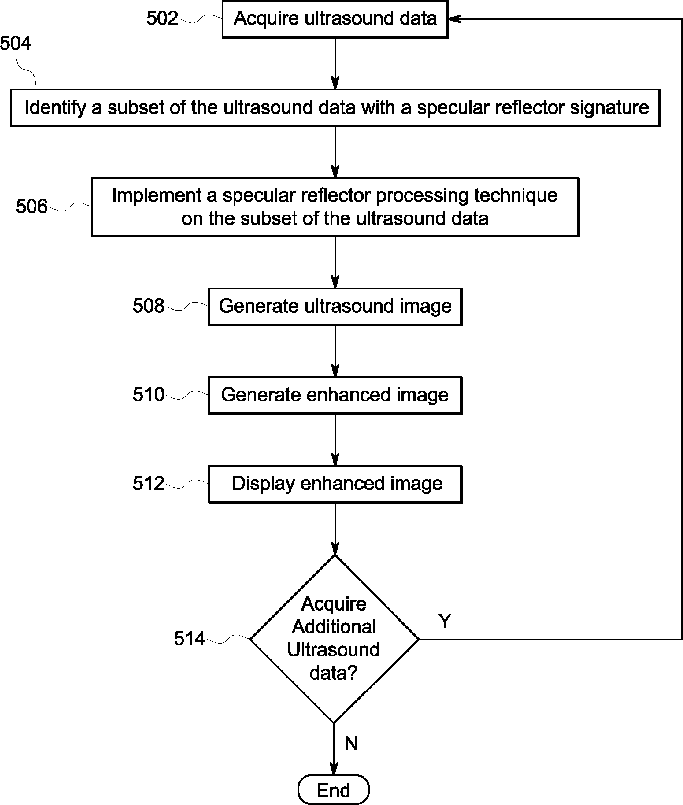 502 Acquire ultrasound data

504

Identify a subset of the ultrasound data with a specular reflector signature

506 Implement a specular reflector processing technique on the subset of the ultrasound data

508 Generate ultrasound image

510 Generate enhanced image

512 Display enhanced image

514 Acquire Additional Ultrasound data?

Y

N

End